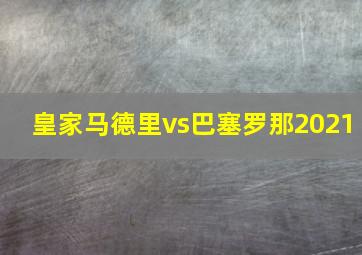 皇家马德里vs巴塞罗那2021